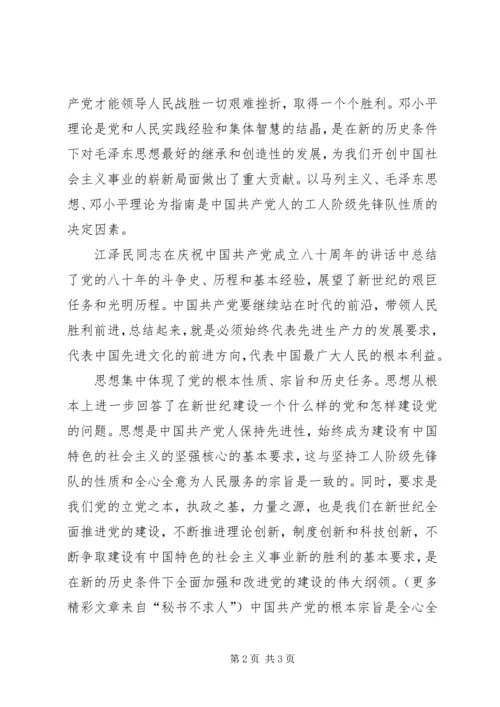 产党才能领导人民战胜一切艰难挫折，取得一个个胜利。邓小平理论是党和人民实践经验和集体智慧的结晶，是在新的历史条件下对毛泽东思想最好的继承和创造性的发展，为我们开创中国社会主义事业的崭新局面做出了重大贡献。以马列主义、毛泽东思想、邓小平理论为指南是中国共产党人的工人阶级先锋队性质的决定因素。

江泽民同志在庆祝中国共产党成立八十周年的讲话中总结了党的八十年的斗争史、历程和基本经验，展望了新世纪的艰巨任务和光明历程。中国共产党要继续站在时代的前沿，带领人民胜利前进，总结起来，就是必须始终代表先进生产力的发展要求，代表中国先进文化的前进方向，代表中国最广大人民的根本利益。

思想集中体现了党的根本性质、宗旨和历史任务。思想从根本上进一步回答了在新世纪建设一个什么样的党和怎样建设党的问题。思想是中国共产党人保持先进性，始终成为建设有中国特色的社会主义的坚强核心的基本要求，这与坚持工人阶级先锋队的性质和全心全意为人民服务的宗旨是一致的。同时，要求是我们党的立党之本，执政之基，力量之源，也是我们在新世纪全面推进党的建设，不断推进理论创新，制度创新和科技创新，不断争取建设有中国特色的社会主义事业新的胜利的基本要求，是在新的历史条件下全面加强和改进党的建设的伟大纲领。（更多精彩文章来自“秘书不求人”）中国共产党的根本宗旨是全心全

第2页 共3页